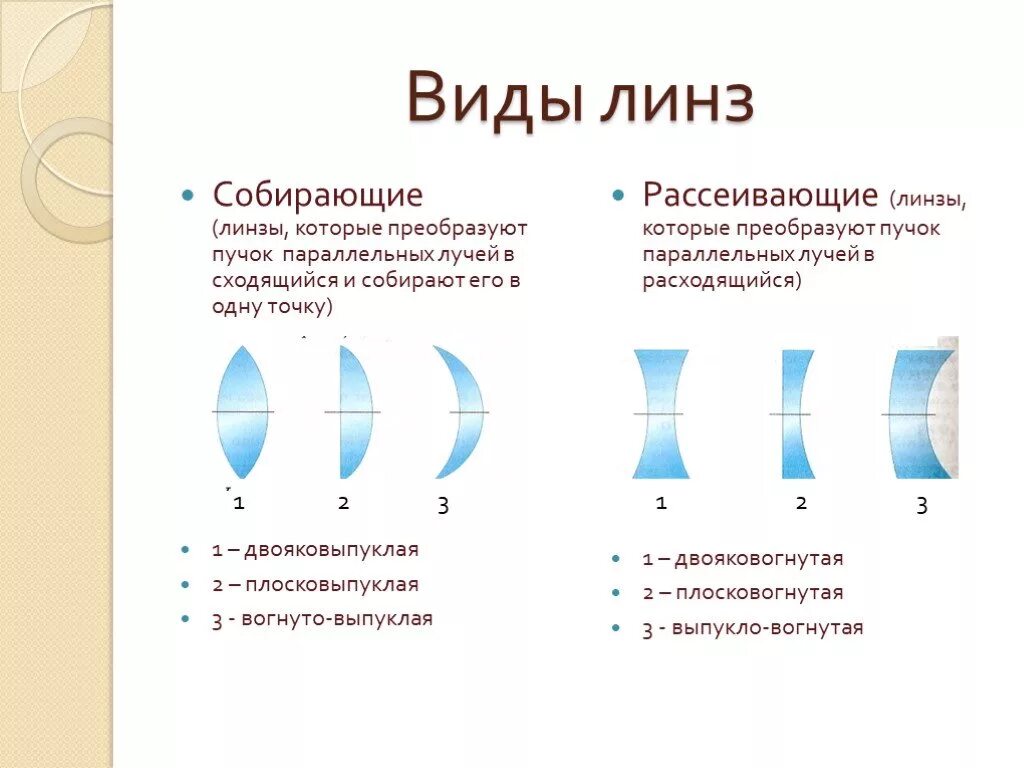 Виды линз

Собирающие (линзы, которые преобразуют пучок параллельных лучей в сходящийся и собирают его в одну точку)

1 2 3

1 – двояковыпуклая
2 – плосковыпуклая
3 - вогнуто-выпуклая

Рассеивающие (линзы, которые преобразуют пучок параллельных лучей в расходящийся)

1 2 3

1 – двояковогнутая
2 – плосковогнутая
3 - выпукло-вогнутая